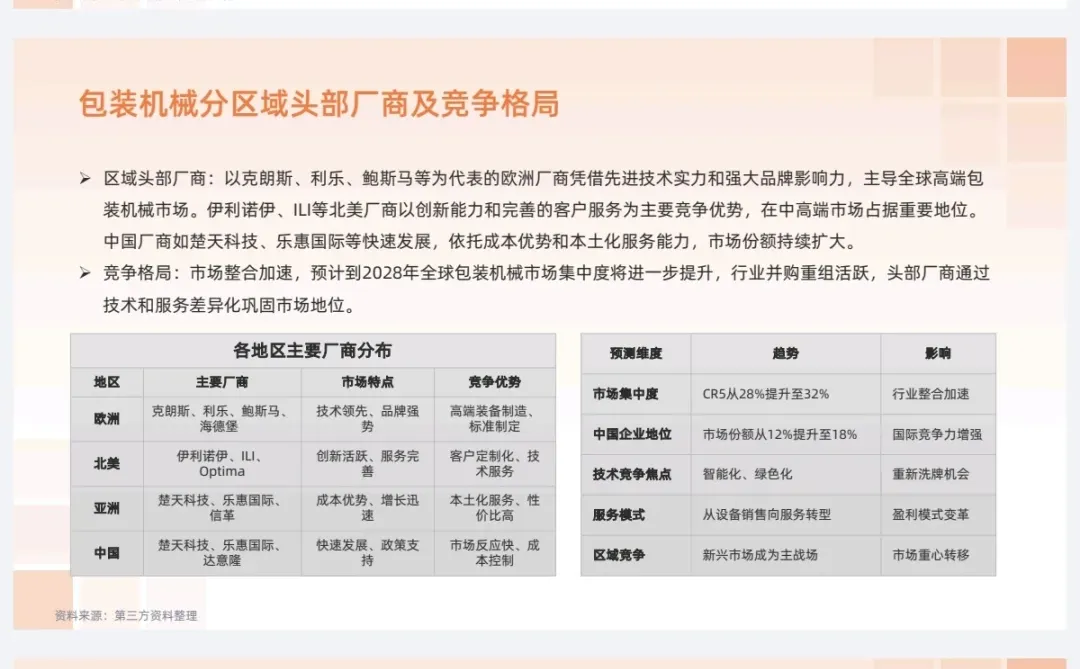 包装机械分区域头部厂商及竞争格局

➢ 区域头部厂商：以克朗斯、利乐、鲍斯马等为代表的欧洲厂商凭借先进技术实力和强大品牌影响力，主导全球高端包装机械市场。伊利诺伊、ILI等北美厂商以创新能力和完善的客户服务为主要竞争优势，在中高端市场占据重要地位。中国厂商如楚天科技、乐惠国际等快速发展，依托成本优势和本土化服务能力，市场份额持续扩大。

➢ 竞争格局：市场整合加速，预计到2028年全球包装机械市场集中度将进一步提升，行业并购重组活跃，头部厂商通过技术和服务差异化巩固市场地位。

各地区主要厂商分布

| 地区 | 主要厂商 | 市场特点 | 竞争优势 |
|---|---|---|---|
| 欧洲 | 克朗斯、利乐、鲍斯马、海德堡 | 技术领先、品牌强势 | 高端装备制造、标准制定 |
| 北美 | 伊利诺伊、ILI、Optima | 创新活跃、服务完善 | 客户定制化、技术服务 |
| 亚洲 | 楚天科技、乐惠国际、信革 | 成本优势、增长迅速 | 本土化服务、性价比高 |
| 中国 | 楚天科技、乐惠国际、达意隆 | 快速发展、政策支持 | 市场反应快、成本控制 |

| 预测维度 | 趋势 | 影响 |
|---|---|---|
| 市场集中度 | CR5从28%提升至32% | 行业整合加速 |
| 中国企业地位 | 市场份额从12%提升至18% | 国际竞争力增强 |
| 技术竞争焦点 | 智能化、绿色化 | 重新洗牌机会 |
| 服务模式 | 从设备销售向服务转型 | 盈利模式变革 |
| 区域竞争 | 新兴市场成为主战场 | 市场重心转移 |

资料来源：第三方资料整理